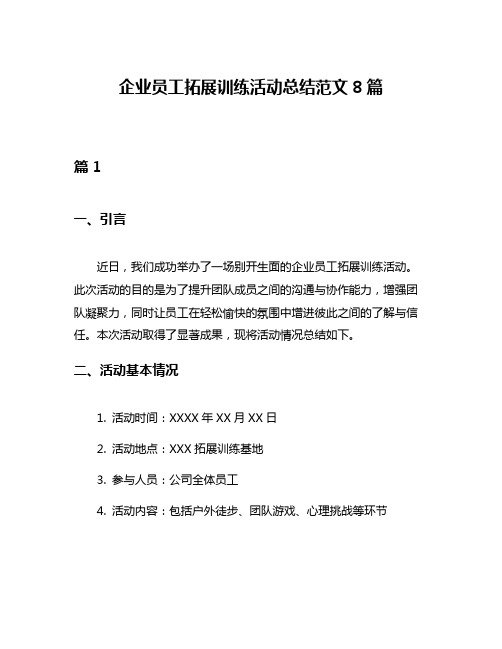 企业员工拓展训练活动总结范文 8 篇

篇 1

一、引言

近日，我们成功举办了一场别开生面的企业员工拓展训练活动。此次活动的目的是为了提升团队成员之间的沟通与协作能力，增强团队凝聚力，同时让员工在轻松愉快的氛围中增进彼此之间的了解与信任。本次活动取得了显著成果，现将活动情况总结如下。

二、活动基本情况

1. 活动时间：XXXX 年 XX 月 XX 日

2. 活动地点：XXX 拓展训练基地

3. 参与人员：公司全体员工

4. 活动内容：包括户外徒步、团队游戏、心理挑战等环节